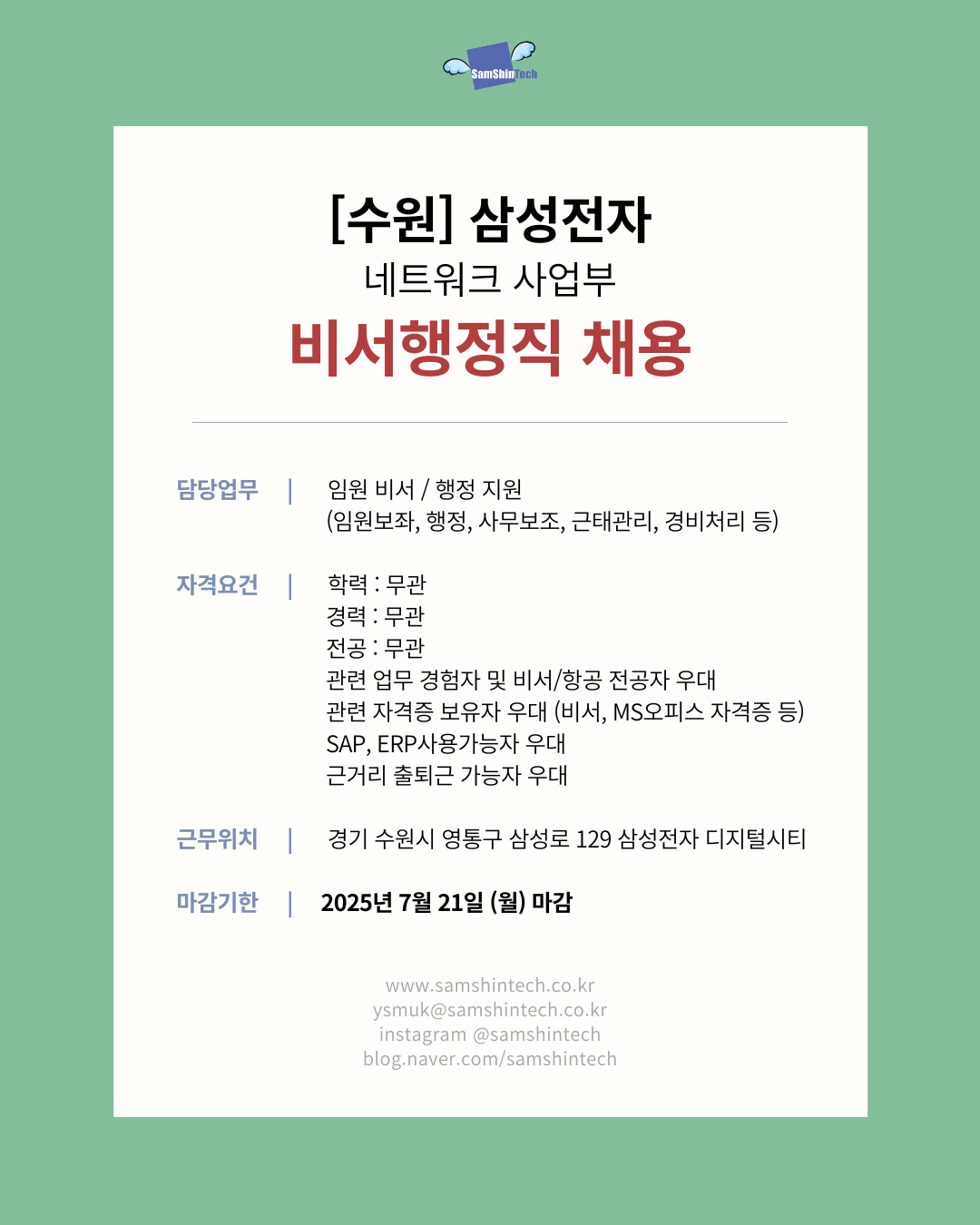 SamShinTech

[수원] 삼성전자
네트워크 사업부
비서행정직 채용

담당업무 | 임원 비서 / 행정 지원
(임원보좌, 행정, 사무보조, 근태관리, 경비처리 등)

자격요건 | 학력 : 무관
경력 : 무관
전공 : 무관
관련 업무 경험자 및 비서/항공 전공자 우대
관련 자격증 보유자 우대 (비서, MS오피스 자격증 등)
SAP, ERP사용가능자 우대
근거리 출퇴근 가능자 우대

근무위치 | 경기 수원시 영통구 삼성로 129 삼성전자 디지털시티

마감기한 | 2025년 7월 21일 (월) 마감

www.samshintech.co.kr
ysmuk@samshintech.co.kr
instagram @samshintech
blog.naver.com/samshintech